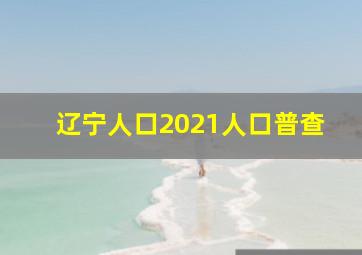 辽宁人口2021人口普查